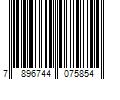 7 896744 075854